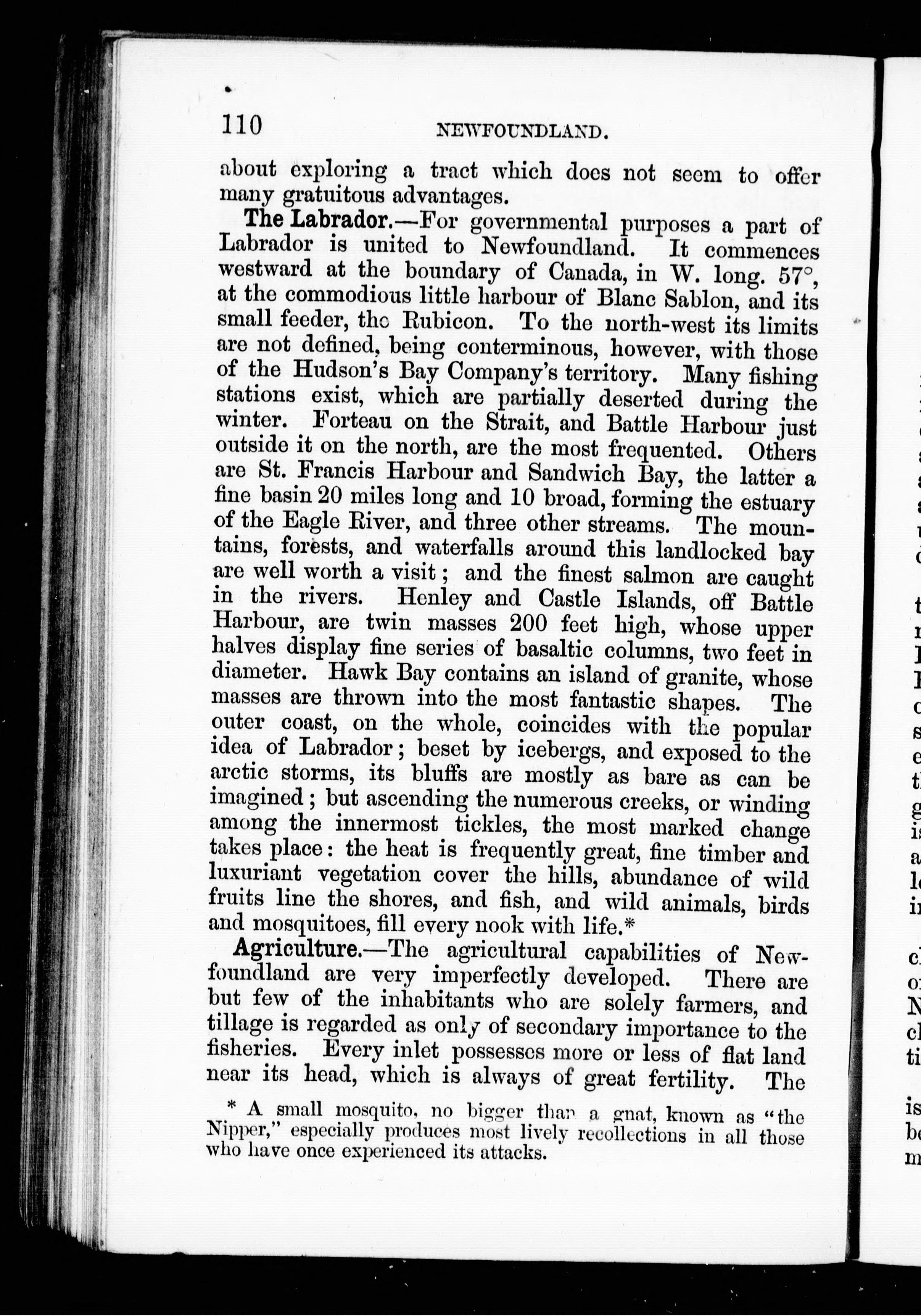 110 NEWFOUNDLAND.

about exploring a tract which does not seem to offer many gratuitous advantages.

The Labrador.—For governmental purposes a part of Labrador is united to Newfoundland. It commences westward at the boundary of Canada, in W. long. 57°, at the commodious little harbour of Blanc Sablon, and its small feeder, the Rubicon. To the north-west its limits are not defined, being conterminous, however, with those of the Hudson's Bay Company's territory. Many fishing stations exist, which are partially deserted during the winter. Forteau on the Strait, and Battle Harbour just outside it on the north, are the most frequented. Others are St. Francis Harbour and Sandwich Bay, the latter a fine basin 20 miles long and 10 broad, forming the estuary of the Eagle River, and three other streams. The mountains, forests, and waterfalls around this landlocked bay are well worth a visit; and the finest salmon are caught in the rivers. Henley and Castle Islands, off Battle Harbour, are twin masses 200 feet high, whose upper halves display fine series of basaltic columns, two feet in diameter. Hawk Bay contains an island of granite, whose masses are thrown into the most fantastic shapes. The outer coast, on the whole, coincides with the popular idea of Labrador; beset by icebergs, and exposed to the arctic storms, its bluffs are mostly as bare as can be imagined; but ascending the numerous creeks, or winding among the innermost tickles, the most marked change takes place: the heat is frequently great, fine timber and luxuriant vegetation cover the hills, abundance of wild fruits line the shores, and fish, and wild animals, birds and mosquitoes, fill every nook with life.*

Agriculture.—The agricultural capabilities of Newfoundland are very imperfectly developed. There are but few of the inhabitants who are solely farmers, and tillage is regarded as only of secondary importance to the fisheries. Every inlet possesses more or less of flat land near its head, which is always of great fertility. The

* A small mosquito, no bigger than a gnat, known as "the Nipper," especially produces most lively recollections in all those who have once experienced its attacks.